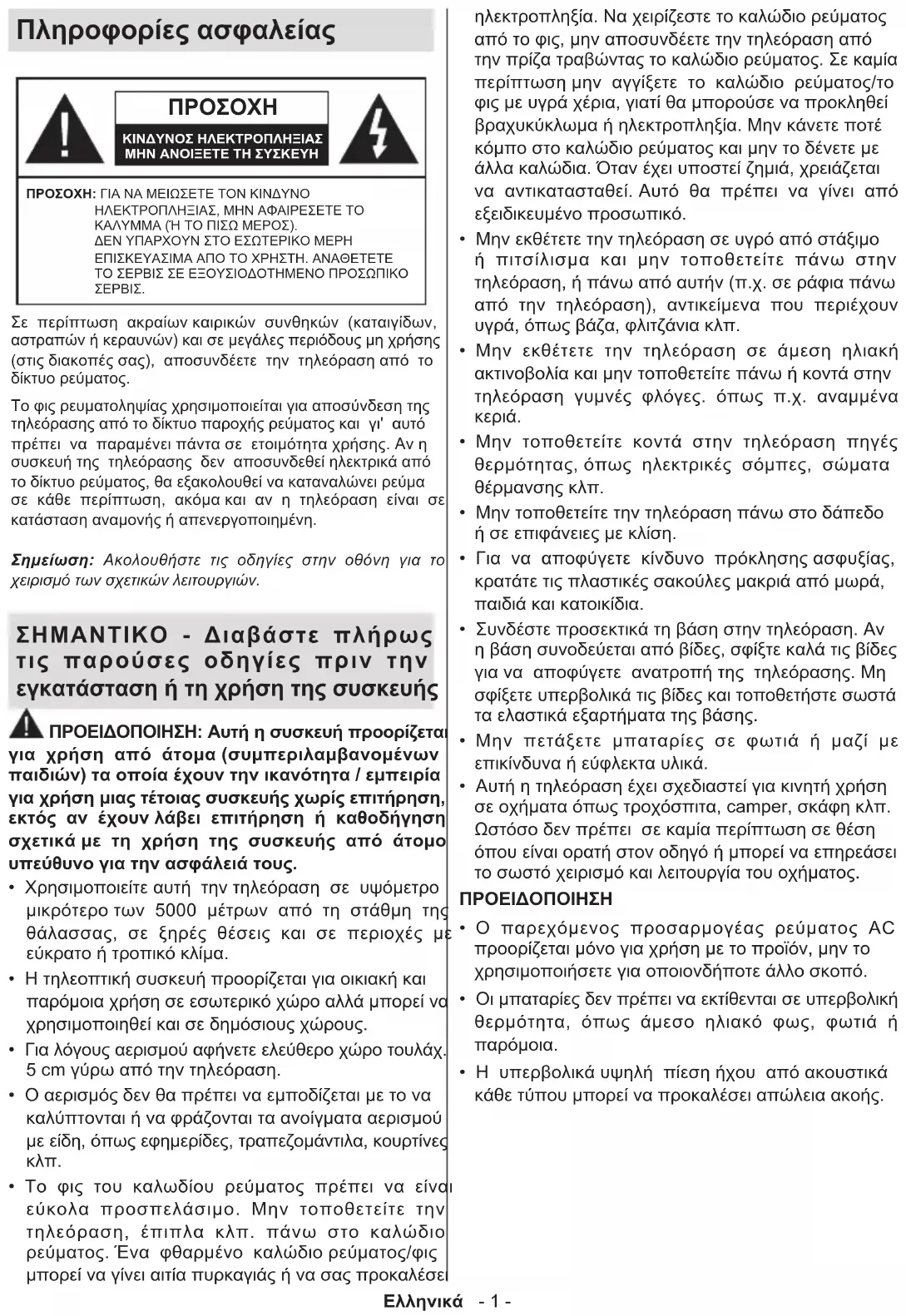 Πληροφορίες ασφαλείας

ΠΡΟΣΟΧΗ

ΚΙΝΔΥΝΟΣ ΗΛΕΚΤΡΟΠΛΗΞΙΑΣ
ΜΗΝ ΑΝΟΙΞΕΤΕ ΤΗ ΣΥΣΚΕΥΗ

ΠΡΟΣΟΧΗ: ΓΙΑ ΝΑ ΜΕΙΩΣΕΤΕ ΤΟΝ ΚΙΝΔΥΝΟ ΗΛΕΚΤΡΟΠΛΗΞΙΑΣ, ΜΗΝ ΑΦΑΙΡΕΣΕΤΕ ΤΟ ΚΑΛΥΜΜΑ (Ή ΤΟ ΠΙΣΩ ΜΕΡΟΣ). ΔΕΝ ΥΠΑΡΧΟΥΝ ΣΤΟ ΕΣΩΤΕΡΙΚΟ ΜΕΡΗ ΕΠΙΣΚΕΥΑΣΙΜΑ ΑΠΟ ΤΟ ΧΡΗΣΤΗ. ΑΝΑΘΕΤΕΤΕ ΤΟ ΣΕΡΒΙΣ ΣΕ ΕΞΟΥΣΙΟΔΟΤΗΜΕΝΟ ΠΡΟΣΩΠΙΚΟ ΣΕΡΒΙΣ.

Σε περίπτωση ακραίων καιρικών συνθηκών (καταιγίδων, αστραπών ή κεραυνών) και σε μεγάλες περιόδους μη χρήσης (στις διακοπές σας), αποσυνδέετε την τηλεόραση από το δίκτυο ρεύματος.

Το φις ρευματοληψίας χρησιμοποιείται για αποσύνδεση της τηλεόρασης από το δίκτυο παροχής ρεύματος και γι' αυτό πρέπει να παραμένει πάντα σε ετοιμότητα χρήσης. Αν η συσκευή της τηλεόρασης δεν αποσυνδεθεί ηλεκτρικά από το δίκτυο ρεύματος, θα εξακολουθεί να καταναλώνει ρεύμα σε κάθε περίπτωση, ακόμα και αν η τηλεόραση είναι σε κατάσταση αναμονής ή απενεργοποιημένη.

Σημείωση: Ακολουθήστε τις οδηγίες στην οθόνη για το χειρισμό των σχετικών λειτουργιών.

ΣΗΜΑΝΤΙΚΟ - Διαβάστε πλήρως τις παρούσες οδηγίες πριν την εγκατάσταση ή τη χρήση της συσκευής

ΠΡΟΕΙΔΟΠΟΙΗΣΗ: Αυτή η συσκευή προορίζεται για χρήση από άτομα (συμπεριλαμβανομένων παιδιών) τα οποία έχουν την ικανότητα / εμπειρία για χρήση μιας τέτοιας συσκευής χωρίς επιτήρηση, εκτός αν έχουν λάβει επιτήρηση ή καθοδήγηση σχετικά με τη χρήση της συσκευής από άτομο υπεύθυνο για την ασφάλειά τους.

• Χρησιμοποιείτε αυτή την τηλεόραση σε υψόμετρο μικρότερο των 5000 μέτρων από τη στάθμη της θάλασσας, σε ξηρές θέσεις και σε περιοχές με εύκρατο ή τροπικό κλίμα.

• Η τηλεοπτική συσκευή προορίζεται για οικιακή και παρόμοια χρήση σε εσωτερικό χώρο αλλά μπορεί να χρησιμοποιηθεί και σε δημόσιους χώρους.

• Για λόγους αερισμού αφήνετε ελεύθερο χώρο τουλάχ. 5 cm γύρω από την τηλεόραση.

• Ο αερισμός δεν θα πρέπει να εμποδίζεται με το να καλύπτονται ή να φράζονται τα ανοίγματα αερισμού με είδη, όπως εφημερίδες, τραπεζομάντιλα, κουρτίνες κλπ.

• Το φις του καλωδίου ρεύματος πρέπει να είναι εύκολα προσπελάσιμο. Μην τοποθετείτε την τηλεόραση, έπιπλα κλπ. πάνω στο καλώδιο ρεύματος. Ένα φθαρμένο καλώδιο ρεύματος/φις μπορεί να γίνει αιτία πυρκαγιάς ή να σας προκαλέσει ηλεκτροπληξία. Να χειρίζεστε το καλώδιο ρεύματος από το φις, μην αποσυνδέετε την τηλεόραση από την πρίζα τραβώντας το καλώδιο ρεύματος. Σε καμία περίπτωση μην αγγίξετε το καλώδιο ρεύματος/το φις με υγρά χέρια, γιατί θα μπορούσε να προκληθεί βραχυκύκλωμα ή ηλεκτροπληξία. Μην κάνετε ποτέ κόμπο στο καλώδιο ρεύματος και μην το δένετε με άλλα καλώδια. Όταν έχει υποστεί ζημιά, χρειάζεται να αντικατασταθεί. Αυτό θα πρέπει να γίνει από εξειδικευμένο προσωπικό.

• Μην εκθέτετε την τηλεόραση σε υγρό από στάξιμο ή πιτσίλισμα και μην τοποθετείτε πάνω στην τηλεόραση, ή πάνω από αυτήν (π.χ. σε ράφια πάνω από την τηλεόραση), αντικείμενα που περιέχουν υγρά, όπως βάζα, φλιτζάνια κλπ.

• Μην εκθέτετε την τηλεόραση σε άμεση ηλιακή ακτινοβολία και μην τοποθετείτε πάνω ή κοντά στην τηλεόραση γυμνές φλόγες. όπως π.χ. αναμμένα κεριά.

• Μην τοποθετείτε κοντά στην τηλεόραση πηγές θερμότητας, όπως ηλεκτρικές σόμπες, σώματα θέρμανσης κλπ.

• Μην τοποθετείτε την τηλεόραση πάνω στο δάπεδο ή σε επιφάνειες με κλίση.

• Για να αποφύγετε κίνδυνο πρόκλησης ασφυξίας, κρατάτε τις πλαστικές σακούλες μακριά από μωρά, παιδιά και κατοικίδια.

• Συνδέστε προσεκτικά τη βάση στην τηλεόραση. Αν η βάση συνοδεύεται από βίδες, σφίξτε καλά τις βίδες για να αποφύγετε ανατροπή της τηλεόρασης. Μη σφίξετε υπερβολικά τις βίδες και τοποθετήστε σωστά τα ελαστικά εξαρτήματα της βάσης.

• Μην πετάξετε μπαταρίες σε φωτιά ή μαζί με επικίνδυνα ή εύφλεκτα υλικά.

• Αυτή η τηλεόραση έχει σχεδιαστεί για κινητή χρήση σε οχήματα όπως τροχόσπιτα, camper, σκάφη κλπ. Ωστόσο δεν πρέπει σε καμία περίπτωση σε θέση όπου είναι ορατή στον οδηγό ή μπορεί να επηρεάσει το σωστό χειρισμό και λειτουργία του οχήματος.

ΠΡΟΕΙΔΟΠΟΙΗΣΗ

• Ο παρεχόμενος προσαρμογέας ρεύματος AC προορίζεται μόνο για χρήση με το προϊόν, μην το χρησιμοποιήσετε για οποιονδήποτε άλλο σκοπό.

• Οι μπαταρίες δεν πρέπει να εκτίθενται σε υπερβολική θερμότητα, όπως άμεσο ηλιακό φως, φωτιά ή παρόμοια.

• Η υπερβολικά υψηλή πίεση ήχου από ακουστικά κάθε τύπου μπορεί να προκαλέσει απώλεια ακοής.

Ελληνικά - 1 -